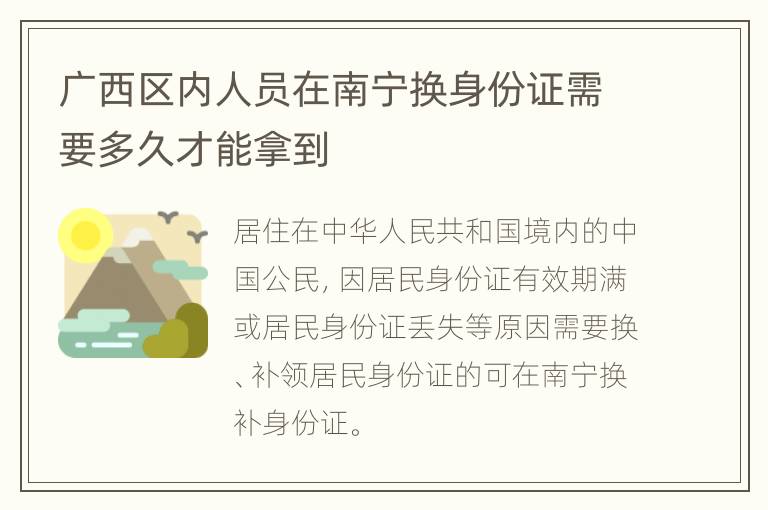 广西区内人员在南宁换身份证需要多久才能拿到

居住在中华人民共和国境内的中国公民, 因居民身份证有效期满或居民身份证丢失等原因需要换、补领居民身份证的可在南宁换补身份证。